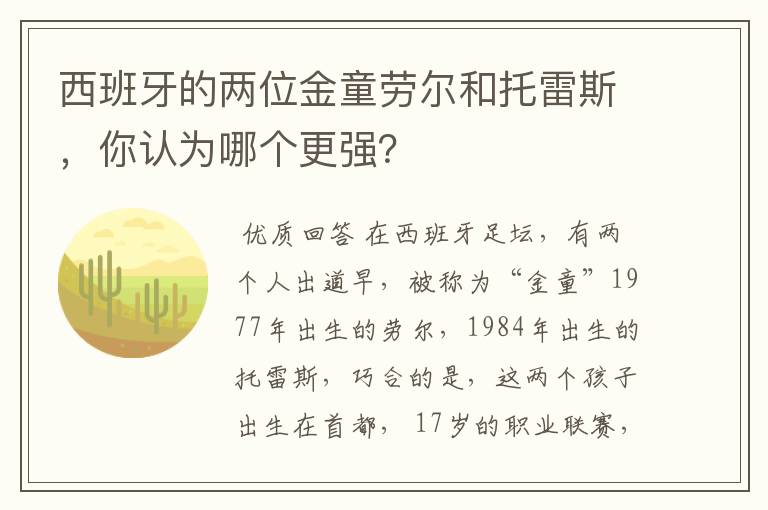 西班牙的两位金童劳尔和托雷斯，你认为哪个更强?

优质回答 在西班牙足坛，有两个人出道早，被称为“金童”1977年出生的劳尔，1984年出生的托雷斯，巧合的是，这两个孩子出生在首都，17岁的职业联赛，